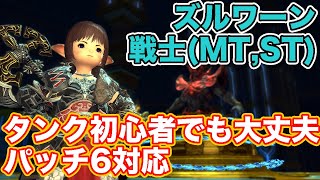 ズルワーン
戦士(MT,ST)

タンク初心者でも大丈夫
パッチ6対応